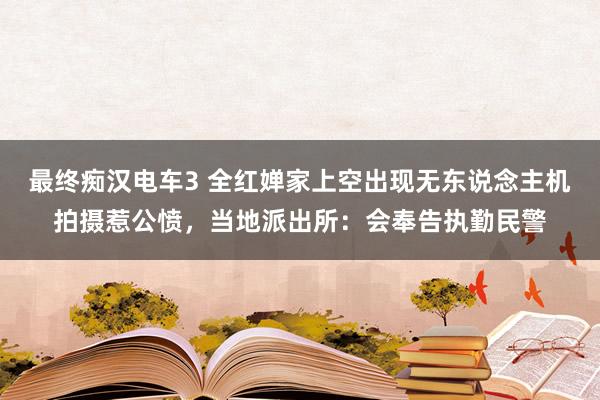 最终痴汉电车3 全红婵家上空出现无东说念主机拍摄惹公愤，当地派出所：会奉告执勤民警